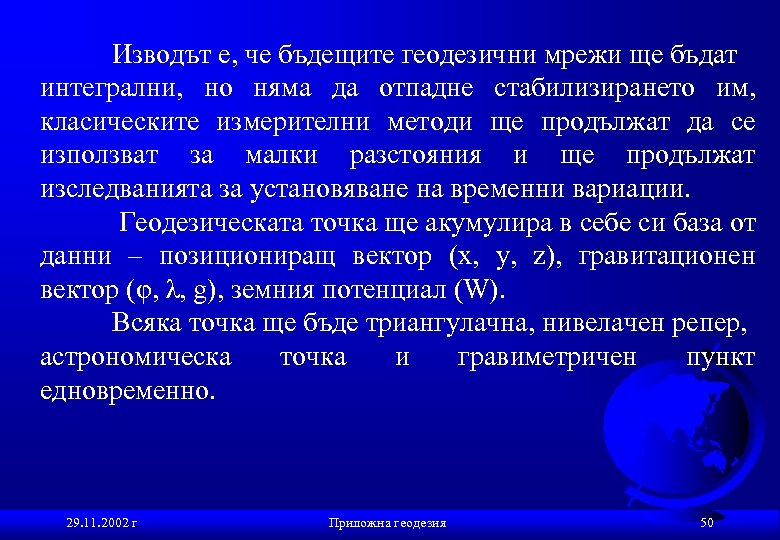 Изводът е, че бъдещите геодезични мрежи ще бъдат интегрални, но няма да отпадне стабилизирането им, класическите измерителни методи ще продължат да се използват за малки разстояния и ще продължат изследванията за установяване на временни вариации.

Геодезическата точка ще акумулира в себе си база от данни – позициониращ вектор (x, y, z), гравитационен вектор ($\varphi$, $\lambda$, g), земния потенциал (W).

Всяка точка ще бъде триангулачна, нивелачен репер, астрономическа точка и гравиметричен пункт едновременно.

29.11.2002 г

Приложна геодезия

50